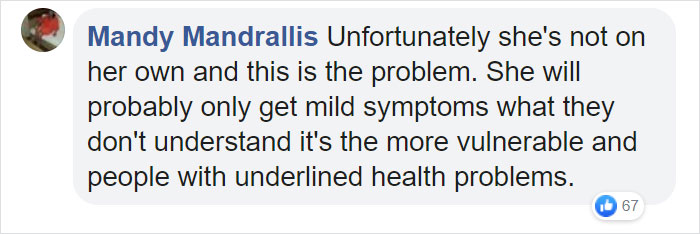 Mandy Mandrallis Unfortunately she's not on her own and this is the problem. She will probably only get mild symptoms what they don't understand it's the more vulnerable and people with underlined health problems.

67